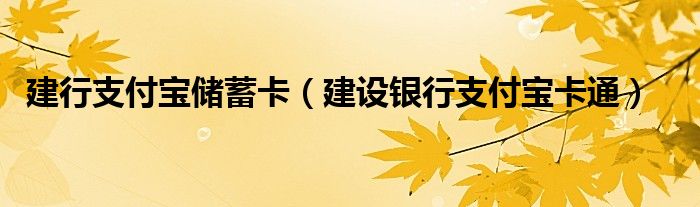 建行支付宝储蓄卡（建设银行支付宝卡通）